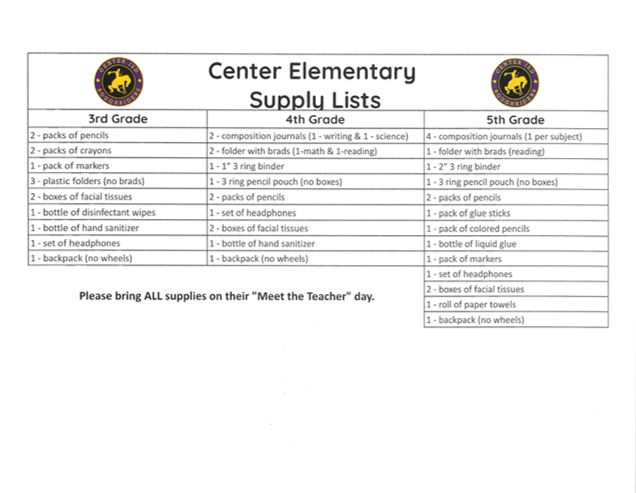 CENTER ISD ROUGHRIDERS

Center Elementary Supply Lists

CENTER ISD ROUGHRIDERS

| 3rd Grade | 4th Grade | 5th Grade |
|---|---|---|
| 2 - packs of pencils | 2 - composition journals (1 - writing & 1 - science) | 4 - composition journals (1 per subject) |
| 2 - packs of crayons | 2 - folder with brads (1-math & 1-reading) | 1 - folder with brads (reading) |
| 1 - pack of markers | 1 - 1" 3 ring binder | 1 - 2" 3 ring binder |
| 3 - plastic folders (no brads) | 1 - 3 ring pencil pouch (no boxes) | 1 - 3 ring pencil pouch (no boxes) |
| 2 - boxes of facial tissues | 2 - packs of pencils | 2 - packs of pencils |
| 1 - bottle of disinfectant wipes | 1 - set of headphones | 1 - pack of glue sticks |
| 1 - bottle of hand sanitizer | 2 - boxes of facial tissues | 1 - pack of colored pencils |
| 1 - set of headphones | 1 - bottle of hand sanitizer | 1 - bottle of liquid glue |
| 1 - backpack (no wheels) | 1 - backpack (no wheels) | 1 - pack of markers |
| | | 1 - set of headphones |
| | | 2 - boxes of facial tissues |
| | | 1 - roll of paper towels |
| | | 1 - backpack (no wheels) |

Please bring ALL supplies on their "Meet the Teacher" day.